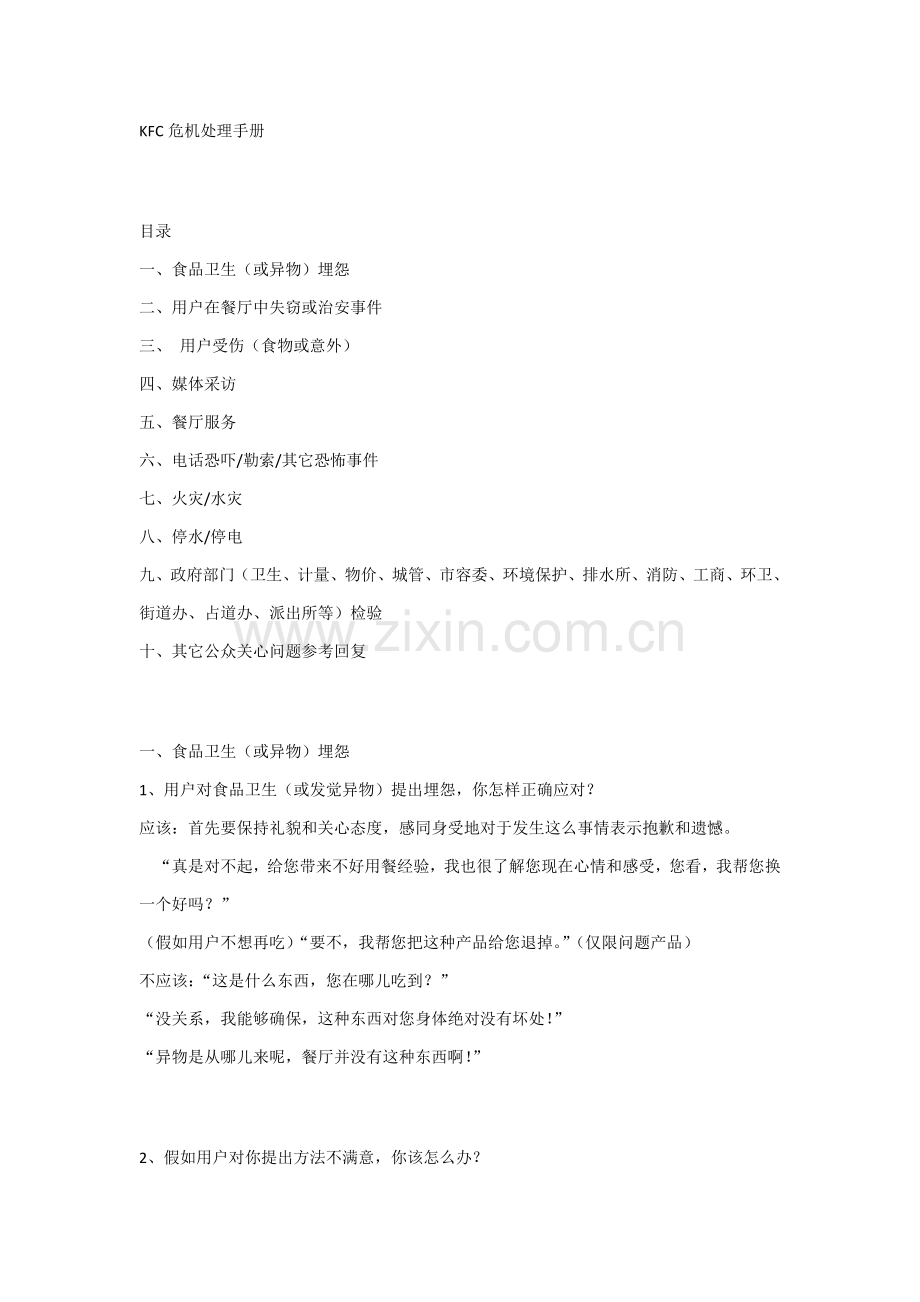 KFC危机处理手册

目录

一、食品卫生（或异物）埋怨

二、用户在餐厅中失窃或治安事件

三、 用户受伤（食物或意外）

四、媒体采访

五、餐厅服务

六、电话恐吓/勒索/其它恐怖事件

七、火灾/水灾

八、停水/停电

九、政府部门（卫生、计量、物价、城管、市容委、环境保护、排水所、消防、工商、环卫、街道办、占道办、派出所等）检验

十、其它公众关心问题参考回复

一、食品卫生（或异物）埋怨

1、用户对食品卫生（或发觉异物）提出埋怨，你怎样正确应对？

应该：首先要保持礼貌和关心态度，感同身受地对于发生这么事情表示抱歉和遗憾。

“真是对不起，给您带来不好用餐经验，我也很了解您现在心情和感受，您看，我帮您换一个好吗？”

（假如用户不想再吃）“要不，我帮您把这种产品给您退掉。”（仅限问题产品）

不应该：“这是什么东西，您在哪儿吃到？”

“没关系，我能够确保，这种东西对您身体绝对没有坏处！”

“异物是从哪儿来呢，餐厅并没有这种东西啊！”

2、假如用户对你提出方法不满意，你该怎么办？

www.zixin.com.cn